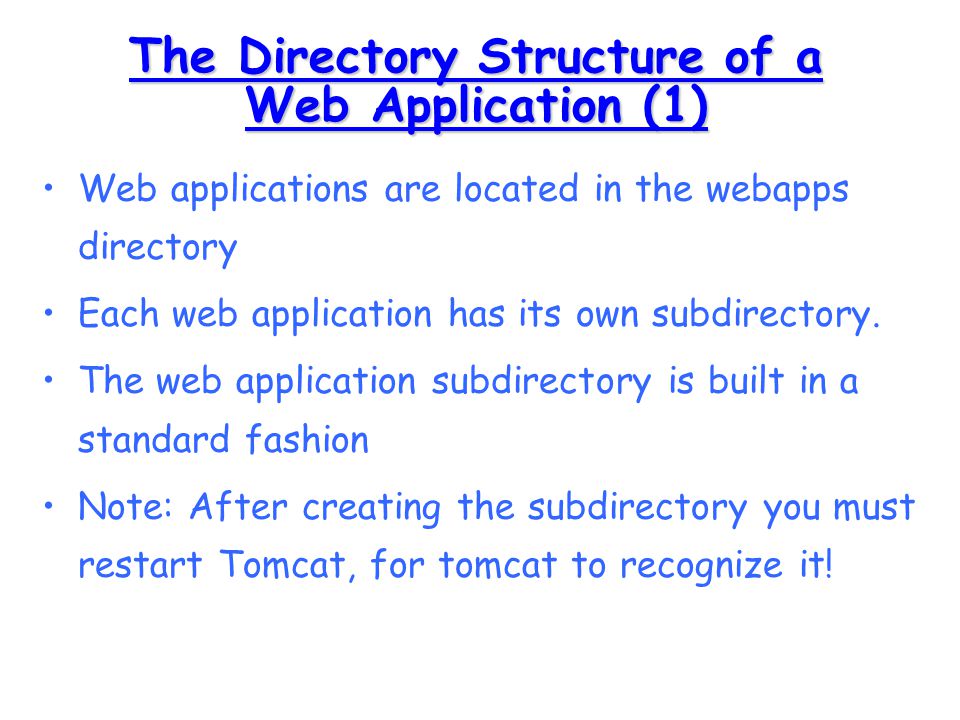 The Directory Structure of a Web Application (1)

• Web applications are located in the webapps directory

• Each web application has its own subdirectory.

• The web application subdirectory is built in a standard fashion

• Note: After creating the subdirectory you must restart Tomcat, for tomcat to recognize it!